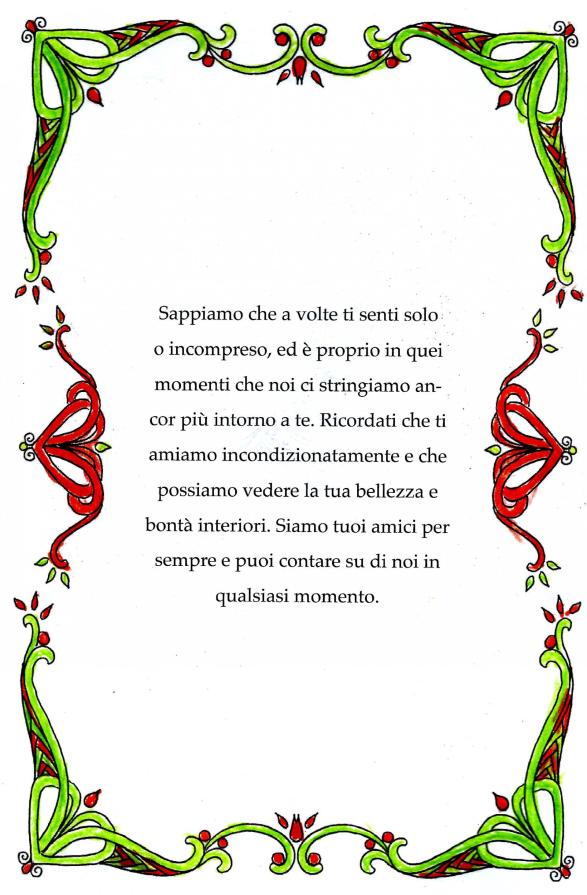 Sappiamo che a volte ti senti solo o incompreso, ed è proprio in quei momenti che noi ci stringiamo ancor più intorno a te. Ricordati che ti amiamo incondizionatamente e che possiamo vedere la tua bellezza e bontà interiori. Siamo tuoi amici per sempre e puoi contare su di noi in qualsiasi momento.